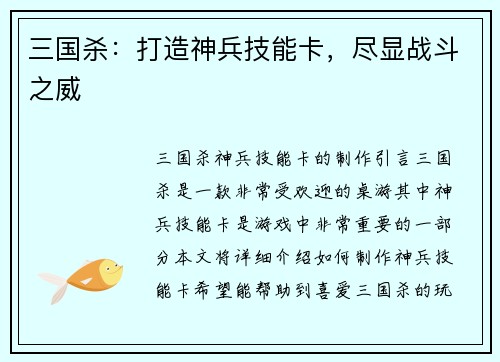 三国杀：打造神兵技能卡，尽显战斗之威

三国杀神兵技能卡的制作引言三国杀是一款非常受欢迎的桌游其中神兵技能卡是游戏中非常重要的一部分本文将详细介绍如何制作神兵技能卡希望能帮助到喜爱三国杀的玩